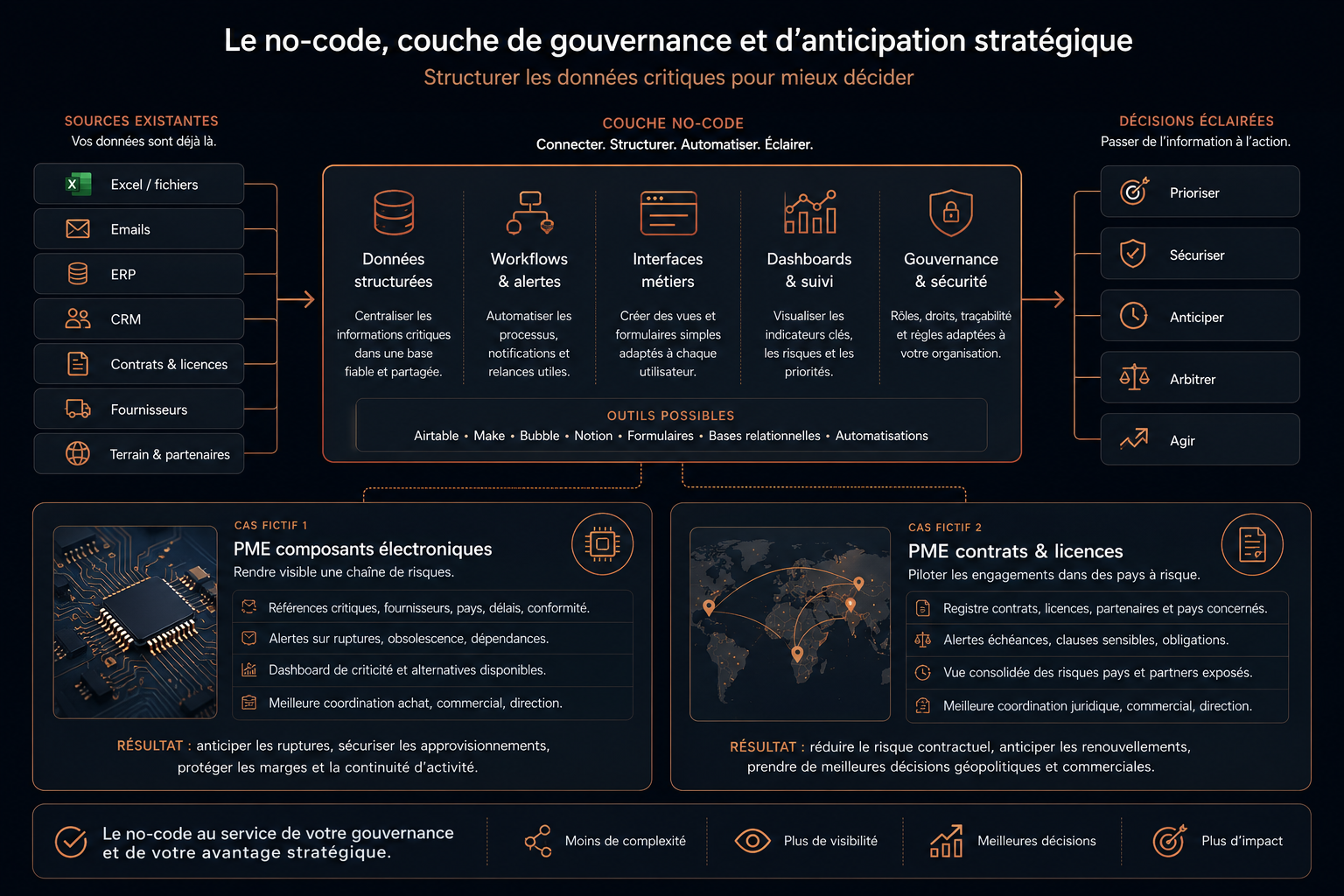 Le no-code, couche de gouvernance et d'anticipation stratégique
Structurer les données critiques pour mieux décider

SOURCES EXISTANTES
Vos données sont déjà là.

Excel / fichiers
Emails
ERP
CRM
Contrats & licences
Fournisseurs
Terrain & partenaires

COUCHE NO-CODE
Connecter. Structurer. Automatiser. Éclairer.

Données structurées
Centraliser les informations critiques dans une base fiable et partagée.

Workflows & alertes
Automatiser les processus, notifications et relances utiles.

Interfaces métiers
Créer des vues et formulaires simples adaptés à chaque utilisateur.

Dashboards & suivi
Visualiser les indicateurs clés, les risques et les priorités.

Gouvernance & sécurité
Rôles, droits, traçabilité et règles adaptées à votre organisation.

OUTILS POSSIBLES
Airtable • Make • Bubble • Notion • Formulaires • Bases relationnelles • Automatisations

DÉCISIONS ÉCLAIRÉES
Passer de l'information à l'action.

Prioriser
Sécuriser
Anticiper
Arbitrer
Agir

CAS FICTIF 1
PME composants électroniques
Rendre visible une chaîne de risques.

Références critiques, fournisseurs, pays, délais, conformité.
Alertes sur ruptures, obsolescence, dépendances.
Dashboard de criticité et alternatives disponibles.
Meilleure coordination achat, commercial, direction.

RÉSULTAT : anticiper les ruptures, sécuriser les approvisionnements, protéger les marges et la continuité d'activité.

CAS FICTIF 2
PME contrats & licences
Piloter les engagements dans des pays à risque.

Registre contrats, licences, partenaires et pays concernés.
Alertes échéances, clauses sensibles, obligations.
Vue consolidée des risques pays et partners exposés.
Meilleure coordination juridique, commercial, direction.

RÉSULTAT : réduire le risque contractuel, anticiper les renouvellements, prendre de meilleures décisions géopolitiques et commerciales.

Le no-code au service de votre gouvernance et de votre avantage stratégique.

Moins de complexité
Plus de visibilité
Meilleures décisions
Plus d'impact